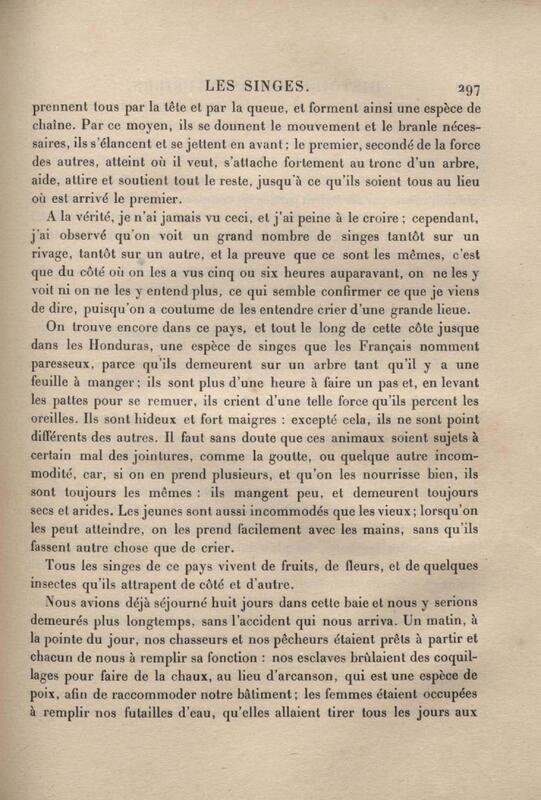 LES SINGES. 297

prennent tous par la tête et par la queue, et forment ainsi une espèce de chaîne. Par ce moyen, ils se donnent le mouvement et le branle nécessaires, ils s'élancent et se jettent en avant; le premier, secondé de la force des autres, atteint où il veut, s'attache fortement au tronc d'un arbre, aide, attire et soutient tout le reste, jusqu'à ce qu'ils soient tous au lieu où est arrivé le premier.

A la vérité, je n'ai jamais vu ceci, et j'ai peine à le croire; cependant, j'ai observé qu'on voit un grand nombre de singes tantôt sur un rivage, tantôt sur un autre, et la preuve que ce sont les mêmes, c'est que du côté où on les a vus cinq ou six heures auparavant, on ne les y voit ni on ne les y entend plus, ce qui semble confirmer ce que je viens de dire, puisqu'on a coutume de les entendre crier d'une grande lieue.

On trouve encore dans ce pays, et tout le long de cette côte jusque dans les Honduras, une espèce de singes que les Français nomment paresseux, parce qu'ils demeurent sur un arbre tant qu'il y a une feuille à manger; ils sont plus d'une heure à faire un pas et, en levant les pattes pour se remuer, ils crient d'une telle force qu'ils percent les oreilles. Ils sont hideux et fort maigres : excepté cela, ils ne sont point différents des autres. Il faut sans doute que ces animaux soient sujets à certain mal des jointures, comme la goutte, ou quelque autre incommodité, car, si on en prend plusieurs, et qu'on les nourrisse bien, ils sont toujours les mêmes : ils mangent peu, et demeurent toujours secs et arides. Les jeunes sont aussi incommodés que les vieux; lorsqu'on les peut atteindre, on les prend facilement avec les mains, sans qu'ils fassent autre chose que de crier.

Tous les singes de ce pays vivent de fruits, de fleurs, et de quelques insectes qu'ils attrapent de côté et d'autre.

Nous avions déjà séjourné huit jours dans cette baie et nous y serions demeurés plus longtemps, sans l'accident qui nous arriva. Un matin, à la pointe du jour, nos chasseurs et nos pêcheurs étaient prêts à partir et chacun de nous à remplir sa fonction : nos esclaves brûlaient des coquillages pour faire de la chaux, au lieu d'arcanson, qui est une espèce de poix, afin de raccommoder notre bâtiment; les femmes étaient occupées à remplir nos futailles d'eau, qu'elles allaient tirer tous les jours aux